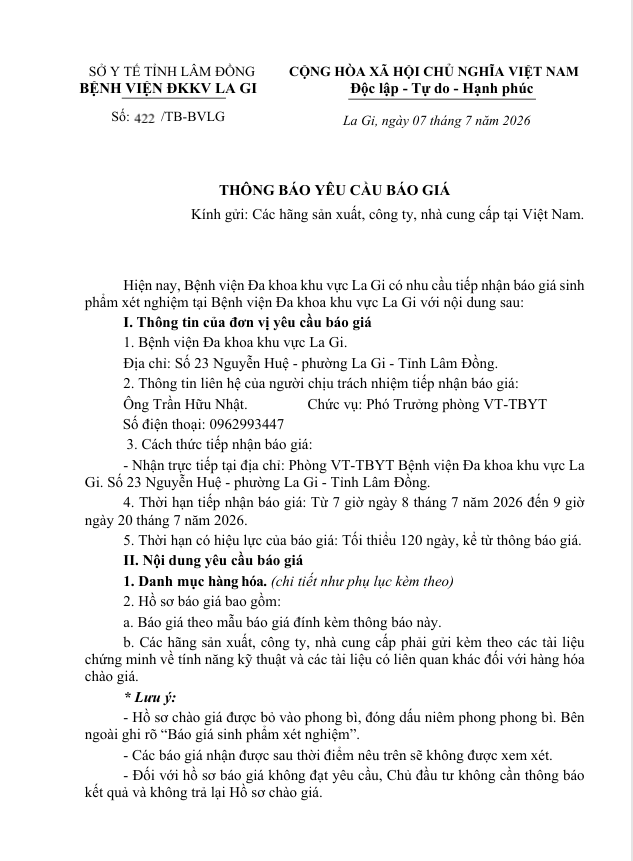 SỞ Y TẾ TỈNH LÂM ĐỒNG
BỆNH VIỆN ĐKKV LA GI

Số: 422 /TB-BVLG

CỘNG HÒA XÃ HỘI CHỦ NGHĨA VIỆT NAM
Độc lập - Tự do - Hạnh phúc

La Gi, ngày 07 tháng 7 năm 2026

THÔNG BÁO YÊU CẦU BÁO GIÁ

Kính gửi: Các hãng sản xuất, công ty, nhà cung cấp tại Việt Nam.

Hiện nay, Bệnh viện Đa khoa khu vực La Gi có nhu cầu tiếp nhận báo giá sinh phẩm xét nghiệm tại Bệnh viện Đa khoa khu vực La Gi với nội dung sau:

I. Thông tin của đơn vị yêu cầu báo giá

1. Bệnh viện Đa khoa khu vực La Gi.

Địa chỉ: Số 23 Nguyễn Huệ - phường La Gi - Tỉnh Lâm Đồng.

2. Thông tin liên hệ của người chịu trách nhiệm tiếp nhận báo giá:

Ông Trần Hữu Nhật. Chức vụ: Phó Trưởng phòng VT-TBYT

Số điện thoại: 0962993447

3. Cách thức tiếp nhận báo giá:

- Nhận trực tiếp tại địa chỉ: Phòng VT-TBYT Bệnh viện Đa khoa khu vực La Gi. Số 23 Nguyễn Huệ - phường La Gi - Tỉnh Lâm Đồng.

4. Thời hạn tiếp nhận báo giá: Từ 7 giờ ngày 8 tháng 7 năm 2026 đến 9 giờ ngày 20 tháng 7 năm 2026.

5. Thời hạn có hiệu lực của báo giá: Tối thiểu 120 ngày, kể từ thông báo giá.

II. Nội dung yêu cầu báo giá

1. Danh mục hàng hóa. (chi tiết như phụ lục kèm theo)

2. Hồ sơ báo giá bao gồm:

a. Báo giá theo mẫu báo giá đính kèm thông báo này.

b. Các hãng sản xuất, công ty, nhà cung cấp phải gửi kèm theo các tài liệu chứng minh về tính năng kỹ thuật và các tài liệu có liên quan khác đối với hàng hóa chào giá.

* Lưu ý:

- Hồ sơ chào giá được bỏ vào phong bì, đóng dấu niêm phong phong bì. Bên ngoài ghi rõ "Báo giá sinh phẩm xét nghiệm".

- Các báo giá nhận được sau thời điểm nêu trên sẽ không được xem xét.

- Đối với hồ sơ báo giá không đạt yêu cầu, Chủ đầu tư không cần thông báo kết quả và không trả lại Hồ sơ chào giá.